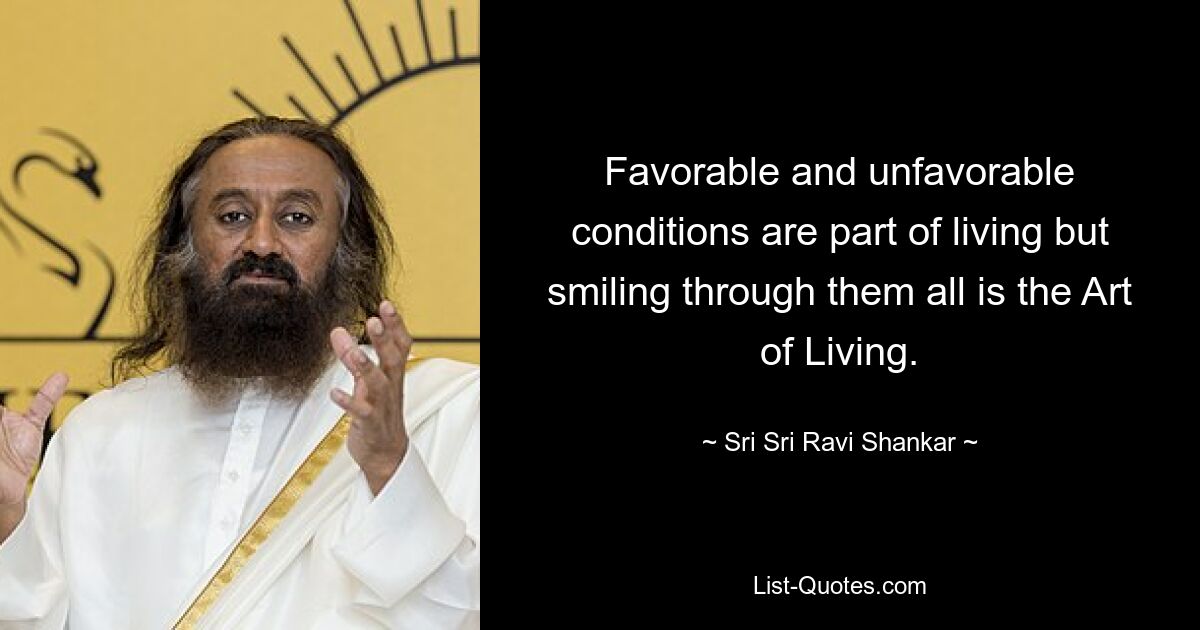 Favorable and unfavorable conditions are part of living but smiling through them all is the Art of Living.

~ Sri Sri Ravi Shankar ~

List-Quotes.com